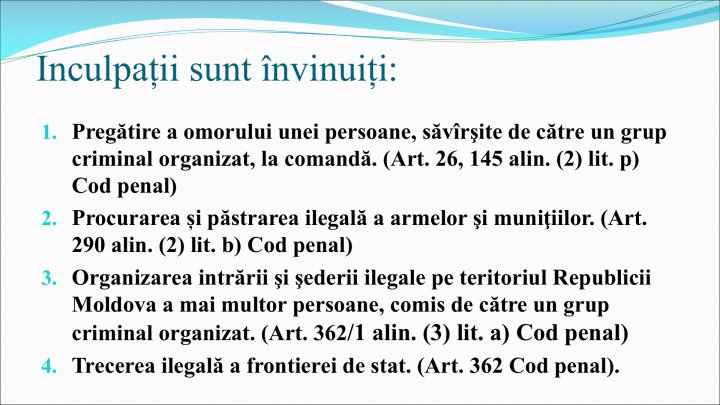 Inculpații sunt învinuiți:

1. Pregătire a omorului unei persoane, săvîrşite de către un grup criminal organizat, la comandă. (Art. 26, 145 alin. (2) lit. p) Cod penal)
2. Procurarea și păstrarea ilegală a armelor şi muniţiilor. (Art. 290 alin. (2) lit. b) Cod penal)
3. Organizarea intrării şi şederii ilegale pe teritoriul Republicii Moldova a mai multor persoane, comis de către un grup criminal organizat. (Art. 362/1 alin. (3) lit. a) Cod penal)
4. Trecerea ilegală a frontierei de stat. (Art. 362 Cod penal).